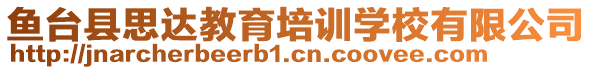 鱼台县思达教育培训学校有限公司
http://jnarcherbeerb1.cn.coovee.com